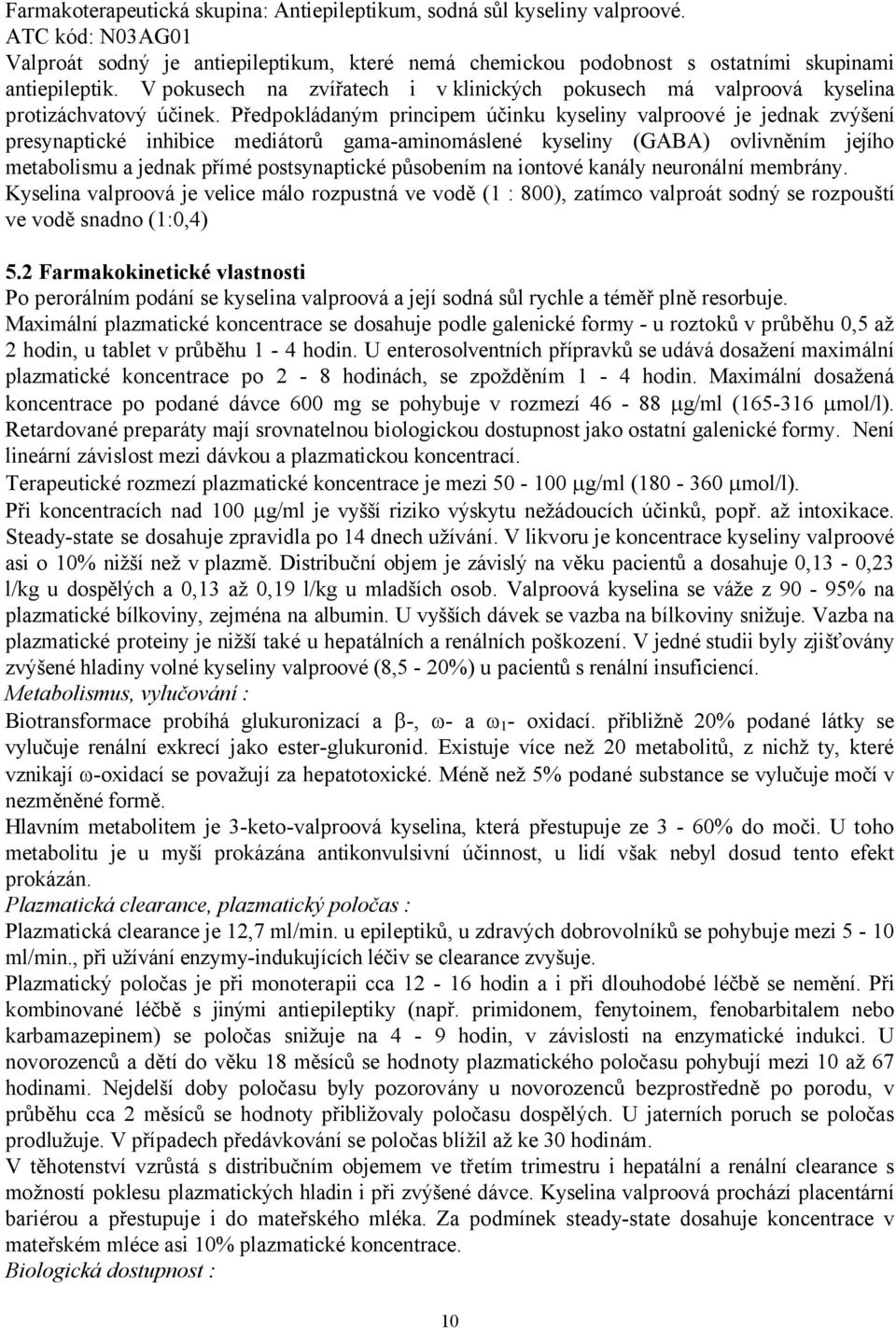 Farmakoterapeutická skupina: Antiepileptikum, sodná sůl kyseliny valproové.
ATC kód: N03AG01
Valproát sodný je antiepileptikum, které nemá chemickou podobnost s ostatními skupinami antiepileptik. V pokusech na zvířatech i v klinických pokusech má valproová kyselina protizáchvatový účinek. Předpokládaným principem účinku kyseliny valproové je jednak zvýšení presynaptické inhibice mediátorů gama-aminomáslené kyseliny (GABA) ovlivněním jejího metabolismu a jednak přímé postsynaptické působením na iontové kanály neuronální membrány. Kyselina valproová je velice málo rozpustná ve vodě (1 : 800), zatímco valproát sodný se rozpouští ve vodě snadno (1:0,4)

5.2 Farmakokinetické vlastnosti
Po perorálním podání se kyselina valproová a její sodná sůl rychle a téměř plně resorbuje. Maximální plazmatické koncentrace se dosahuje podle galenické formy - u roztoků v průběhu 0,5 až 2 hodin, u tablet v průběhu 1 - 4 hodin. U enterosolventních přípravků se udává dosažení maximální plazmatické koncentrace po 2 - 8 hodinách, se zpožděním 1 - 4 hodin. Maximální dosažená koncentrace po podané dávce 600 mg se pohybuje v rozmezí 46 - 88 $\mu$g/ml (165-316 $\mu$mol/l). Retardované preparáty mají srovnatelnou biologickou dostupnost jako ostatní galenické formy. Není lineární závislost mezi dávkou a plazmatickou koncentrací.
Terapeutické rozmezí plazmatické koncentrace je mezi 50 - 100 $\mu$g/ml (180 - 360 $\mu$mol/l).
Při koncentracích nad 100 $\mu$g/ml je vyšší riziko výskytu nežádoucích účinků, popř. až intoxikace. Steady-state se dosahuje zpravidla po 14 dnech užívání. V likvoru je koncentrace kyseliny valproové asi o 10% nižší než v plazmě. Distribuční objem je závislý na věku pacientů a dosahuje 0,13 - 0,23 l/kg u dospělých a 0,13 až 0,19 l/kg u mladších osob. Valproová kyselina se váže z 90 - 95% na plazmatické bílkoviny, zejména na albumin. U vyšších dávek se vazba na bílkoviny snižuje. Vazba na plazmatické proteiny je nižší také u hepatálních a renálních poškození. V jedné studii byly zjišťovány zvýšené hladiny volné kyseliny valproové (8,5 - 20%) u pacientů s renální insuficiencí.
Metabolismus, vylučování :
Biotransformace probíhá glukuronizací a $\beta$-, $\omega$- a $\omega_1$- oxidací. přibližně 20% podané látky se vylučuje renální exkrecí jako ester-glukuronid. Existuje více než 20 metabolitů, z nichž ty, které vznikají $\omega$-oxidací se považují za hepatotoxické. Méně než 5% podané substance se vylučuje močí v nezměněné formě.
Hlavním metabolitem je 3-keto-valproová kyselina, která přestupuje ze 3 - 60% do moči. U toho metabolitu je u myší prokázána antikonvulsivní účinnost, u lidí však nebyl dosud tento efekt prokázán.
Plazmatická clearance, plazmatický poločas :
Plazmatická clearance je 12,7 ml/min. u epileptiků, u zdravých dobrovolníků se pohybuje mezi 5 - 10 ml/min., při užívání enzymy-indukujících léčiv se clearance zvyšuje.
Plazmatický poločas je při monoterapii cca 12 - 16 hodin a i při dlouhodobé léčbě se nemění. Při kombinované léčbě s jinými antiepileptiky (např. primidonem, fenytoinem, fenobarbitalem nebo karbamazepinem) se poločas snižuje na 4 - 9 hodin, v závislosti na enzymatické indukci. U novorozenců a dětí do věku 18 měsíců se hodnoty plazmatického poločasu pohybují mezi 10 až 67 hodinami. Nejdelší doby poločasu byly pozorovány u novorozenců bezprostředně po porodu, v průběhu cca 2 měsíců se hodnoty přibližovaly poločasu dospělých. U jaterních poruch se poločas prodlužuje. V případech předávkování se poločas blížil až ke 30 hodinám.
V těhotenství vzrůstá s distribučním objemem ve třetím trimestru i hepatální a renální clearance s možností poklesu plazmatických hladin i při zvýšené dávce. Kyselina valproová prochází placentární bariérou a přestupuje i do mateřského mléka. Za podmínek steady-state dosahuje koncentrace v mateřském mléce asi 10% plazmatické koncentrace.
Biologická dostupnost :

10